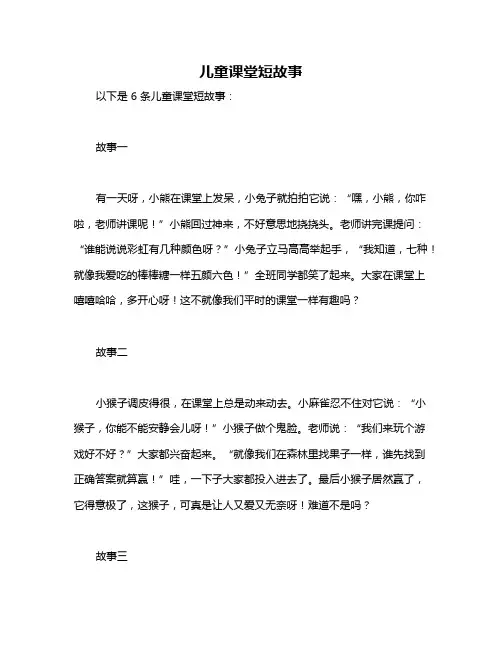 儿童课堂短故事

以下是 6 条儿童课堂短故事：

故事一

有一天呀，小熊在课堂上发呆，小兔子就拍拍它说：“嘿，小熊，你咋啦，老师讲课呢！”小熊回过神来，不好意思地挠挠头。老师讲完课提问：“谁能说说彩虹有几种颜色呀？”小兔子立马高高举起手，“我知道，七种！就像我爱吃的棒棒糖一样五颜六色！”全班同学都笑了起来。大家在课堂上嘻嘻哈哈，多开心呀！这不就像我们平时的课堂一样有趣吗？

故事二

小猴子调皮得很，在课堂上总是动来动去。小麻雀忍不住对它说：“小猴子，你能不能安静会儿呀！”小猴子做个鬼脸。老师说：“我们来玩个游戏好不好？”大家都兴奋起来。“就像我们在森林里找果子一样，谁先找到正确答案就算赢！”哇，一下子大家都投入进去了。最后小猴子居然赢了，它得意极了，这猴子，可真是让人又爱又无奈呀！难道不是吗？

故事三